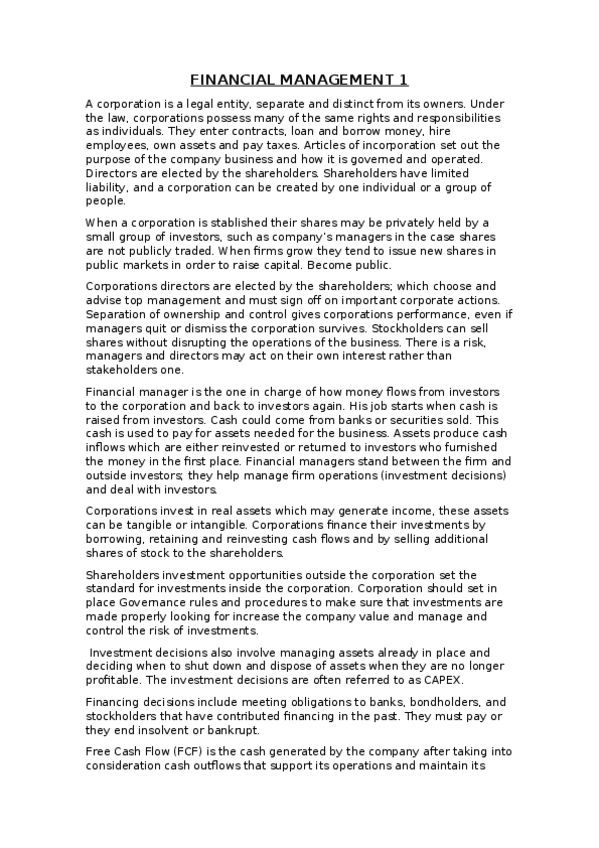 FINANCIAL MANAGEMENT 1

A corporation is a legal entity, separate and distinct from its owners. Under the law, corporations possess many of the same rights and responsibilities as individuals. They enter contracts, loan and borrow money, hire employees, own assets and pay taxes. Articles of incorporation set out the purpose of the company business and how it is governed and operated. Directors are elected by the shareholders. Shareholders have limited liability, and a corporation can be created by one individual or a group of people.

When a corporation is stablished their shares may be privately held by a small group of investors, such as company's managers in the case shares are not publicly traded. When firms grow they tend to issue new shares in public markets in order to raise capital. Become public.

Corporations directors are elected by the shareholders; which choose and advise top management and must sign off on important corporate actions. Separation of ownership and control gives corporations performance, even if managers quit or dismiss the corporation survives. Stockholders can sell shares without disrupting the operations of the business. There is a risk, managers and directors may act on their own interest rather than stakeholders one.

Financial manager is the one in charge of how money flows from investors to the corporation and back to investors again. His job starts when cash is raised from investors. Cash could come from banks or securities sold. This cash is used to pay for assets needed for the business. Assets produce cash inflows which are either reinvested or returned to investors who furnished the money in the first place. Financial managers stand between the firm and outside investors; they help manage firm operations (investment decisions) and deal with investors.

Corporations invest in real assets which may generate income, these assets can be tangible or intangible. Corporations finance their investments by borrowing, retaining and reinvesting cash flows and by selling additional shares of stock to the shareholders.

Shareholders investment opportunities outside the corporation set the standard for investments inside the corporation. Corporation should set in place Governance rules and procedures to make sure that investments are made properly looking for increase the company value and manage and control the risk of investments.

Investment decisions also involve managing assets already in place and deciding when to shut down and dispose of assets when they are no longer profitable. The investment decisions are often referred to as CAPEX.

Financing decisions include meeting obligations to banks, bondholders, and stockholders that have contributed financing in the past. They must pay or they end insolvent or bankrupt.

Free Cash Flow (FCF) is the cash generated by the company after taking into consideration cash outflows that support its operations and maintain its